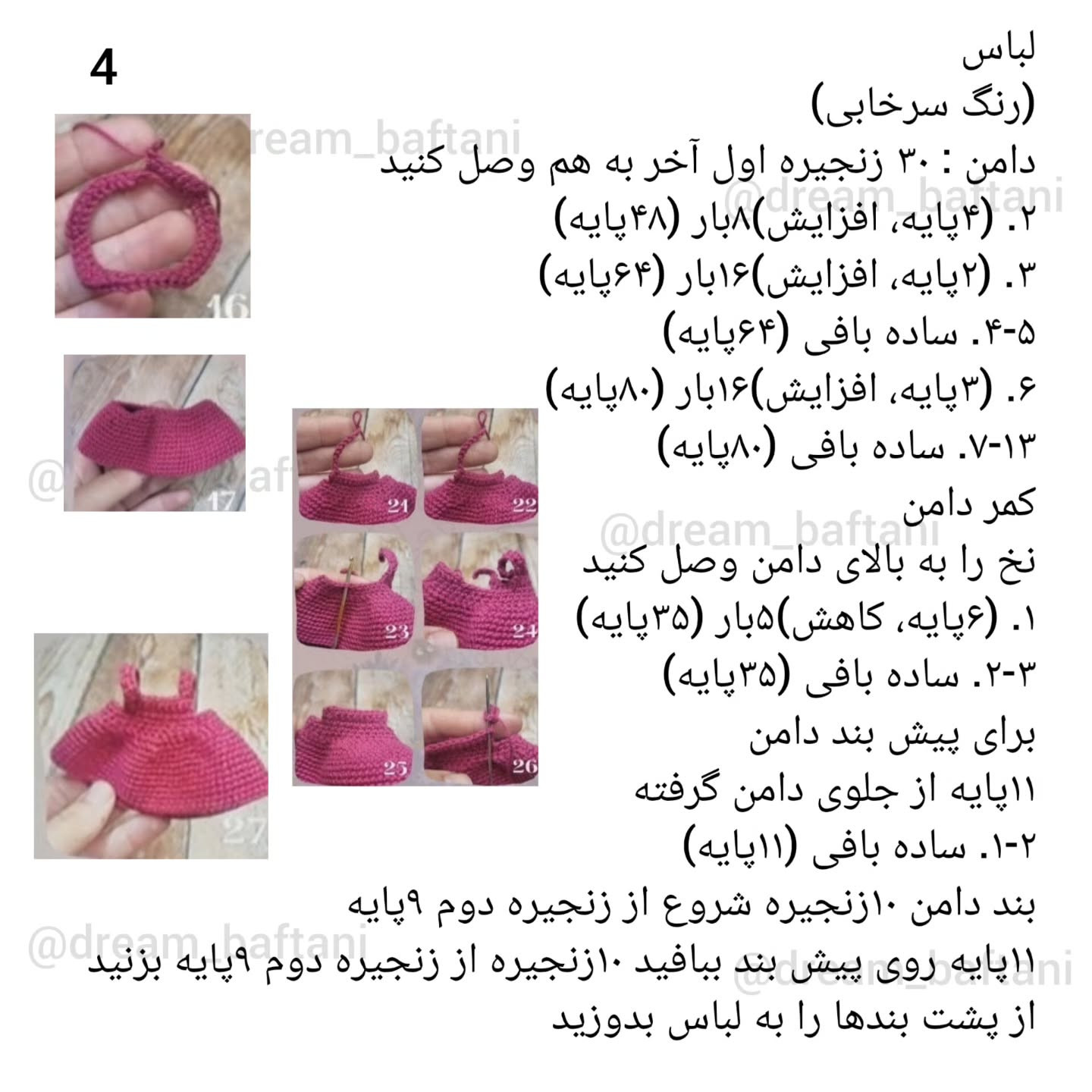 4

لباس
(رنگ سرخابی)
دامن : ۳۰ زنجیره اول آخر به هم وصل کنید
۲. (۴پایه، افزایش)۸بار (۴۸پایه)
۳. (۲پایه، افزایش)۱۶بار (۶۴پایه)
۴-۵. ساده بافی (۶۴پایه)
۶. (۳پایه، افزایش)۱۶بار (۸۰پایه)
۷-۱۳. ساده بافی (۸۰پایه)
کمر دامن
نخ را به بالای دامن وصل کنید
۱. (۶پایه، کاهش)۵بار (۳۵پایه)
۲-۳. ساده بافی (۳۵پایه)
برای پیش بند دامن
۱۱پایه از جلوی دامن گرفته
۱-۲. ساده بافی (۱۱پایه)
بند دامن ۱۰زنجیره شروع از زنجیره دوم ۹پایه
۱۱پایه روی پیش بند ببافید ۱۰زنجیره از زنجیره دوم ۹پایه بزنید
از پشت بندها را به لباس بدوزید

@dream_baftani
@dream_baftani
@dream_baftani
@dream_baftani
@dream_baftani

16
17
21
22
23
24
25
26
27